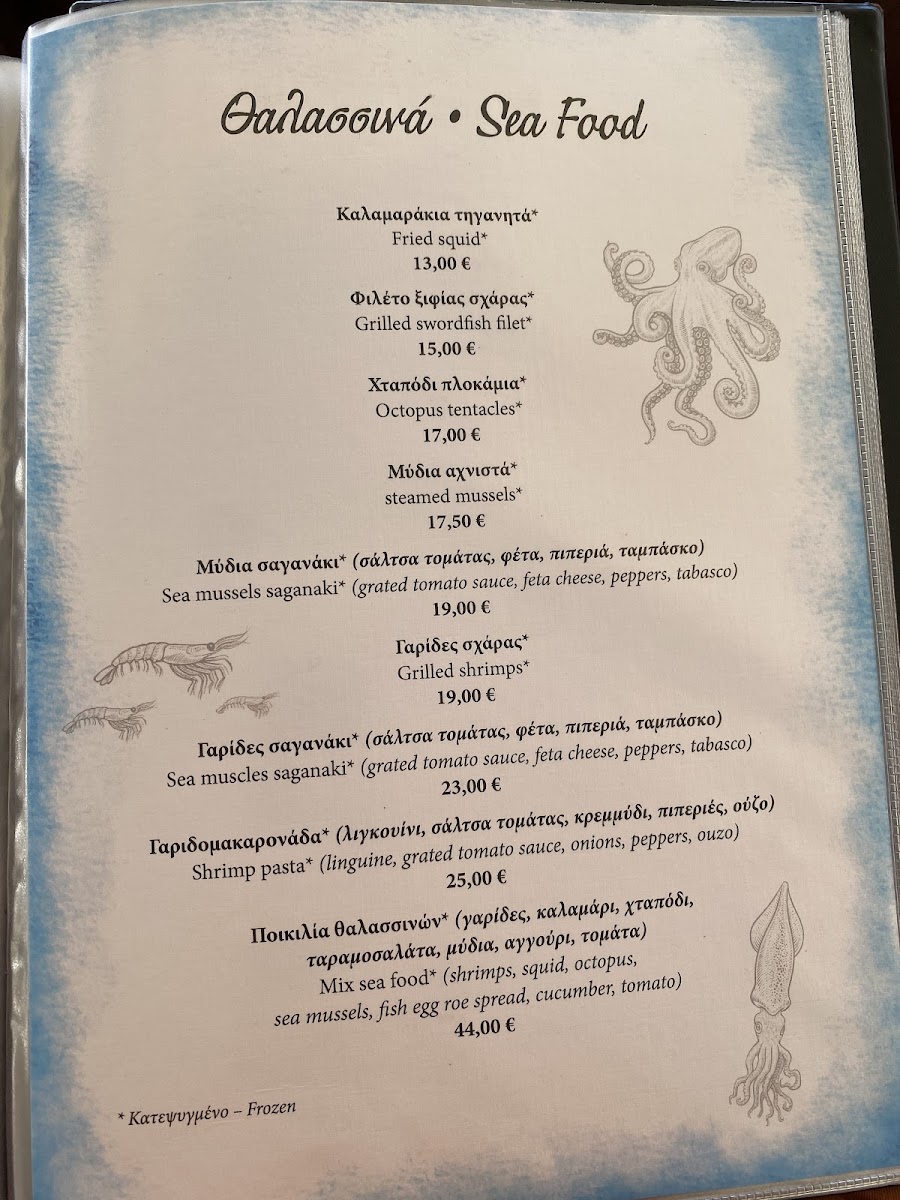 Θαλασσινά • Sea Food

Καλαμαράκια τηγανητά*
Fried squid*
13,00 €

Φιλέτο ξιφίας σχάρας*
Grilled swordfish filet*
15,00 €

Χταπόδι πλοκάμια*
Octopus tentacles*
17,00 €

Μύδια αχνιστά*
steamed mussels*
17,50 €

Μύδια σαγανάκι* (σάλτσα τομάτας, φέτα, πιπεριά, ταμπάσκο)
Sea mussels saganaki* (grated tomato sauce, feta cheese, peppers, tabasco)
19,00 €

Γαρίδες σχάρας*
Grilled shrimps*
19,00 €

Γαρίδες σαγανάκι* (σάλτσα τομάτας, φέτα, πιπεριά, ταμπάσκο)
Sea muscles saganaki* (grated tomato sauce, feta cheese, peppers, tabasco)
23,00 €

Γαριδομακαρονάδα* (λιγκουίνι, σάλτσα τομάτας, κρεμμύδι, πιπεριές, ούζο)
Shrimp pasta* (linguine, grated tomato sauce, onions, peppers, ouzo)
25,00 €

Ποικιλία θαλασσινών* (γαρίδες, καλαμάρι, χταπόδι, ταραμοσαλάτα, μύδια, αγγούρι, τομάτα)
Mix sea food* (shrimps, squid, octopus, sea mussels, fish egg roe spread, cucumber, tomato)
44,00 €

* Κατεψυγμένο – Frozen